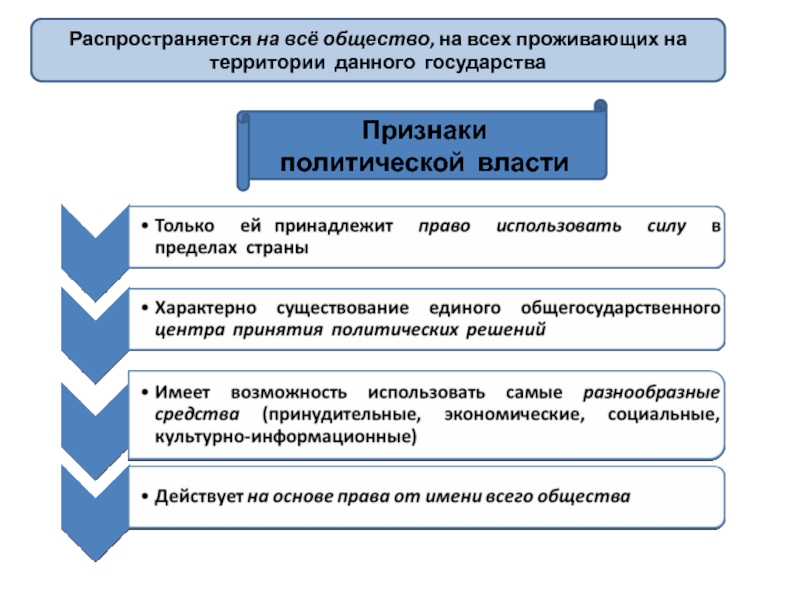 Распространяется на всё общество, на всех проживающих на территории данного государства

Признаки политической власти

• Только ей принадлежит право использовать силу в пределах страны

• Характерно существование единого общегосударственного центра принятия политических решений

• Имеет возможность использовать самые разнообразные средства (принудительные, экономические, социальные, культурно-информационные)

• Действует на основе права от имени всего общества